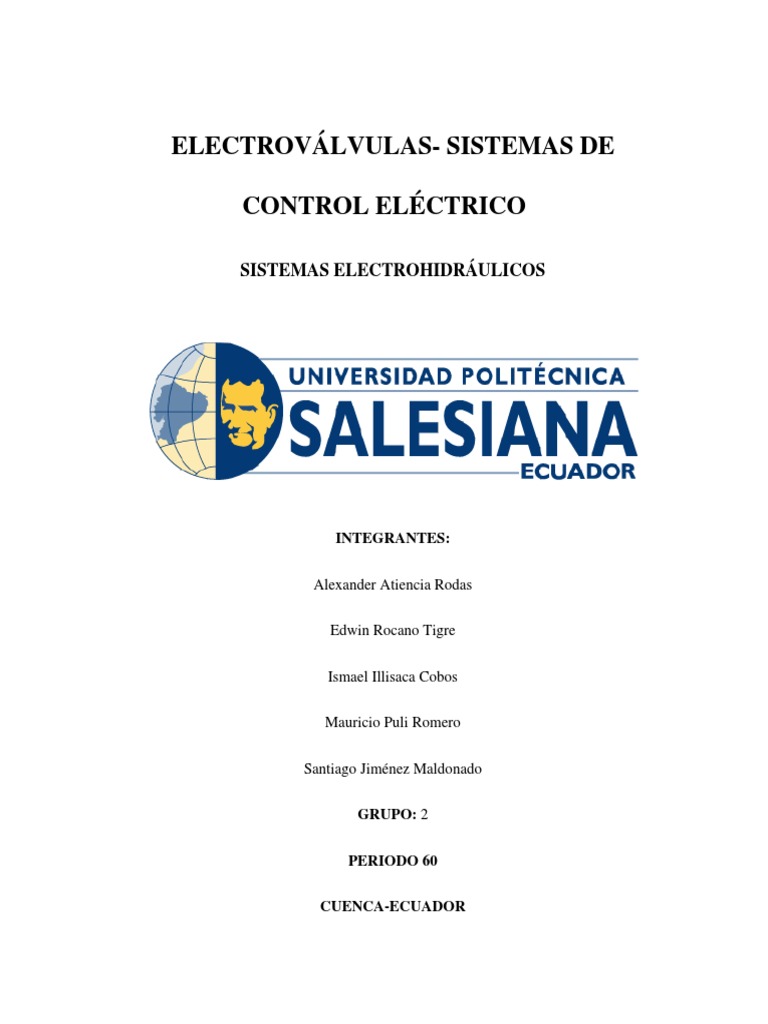 ELECTROVÁLVULAS- SISTEMAS DE

CONTROL ELÉCTRICO

SISTEMAS ELECTROHIDRÁULICOS

UNIVERSIDAD POLITÉCNICA
SALESIANA
ECUADOR

INTEGRANTES:

Alexander Atiencia Rodas

Edwin Rocano Tigre

Ismael Illisaca Cobos

Mauricio Puli Romero

Santiago Jiménez Maldonado

GRUPO: 2

PERIODO 60

CUENCA-ECUADOR